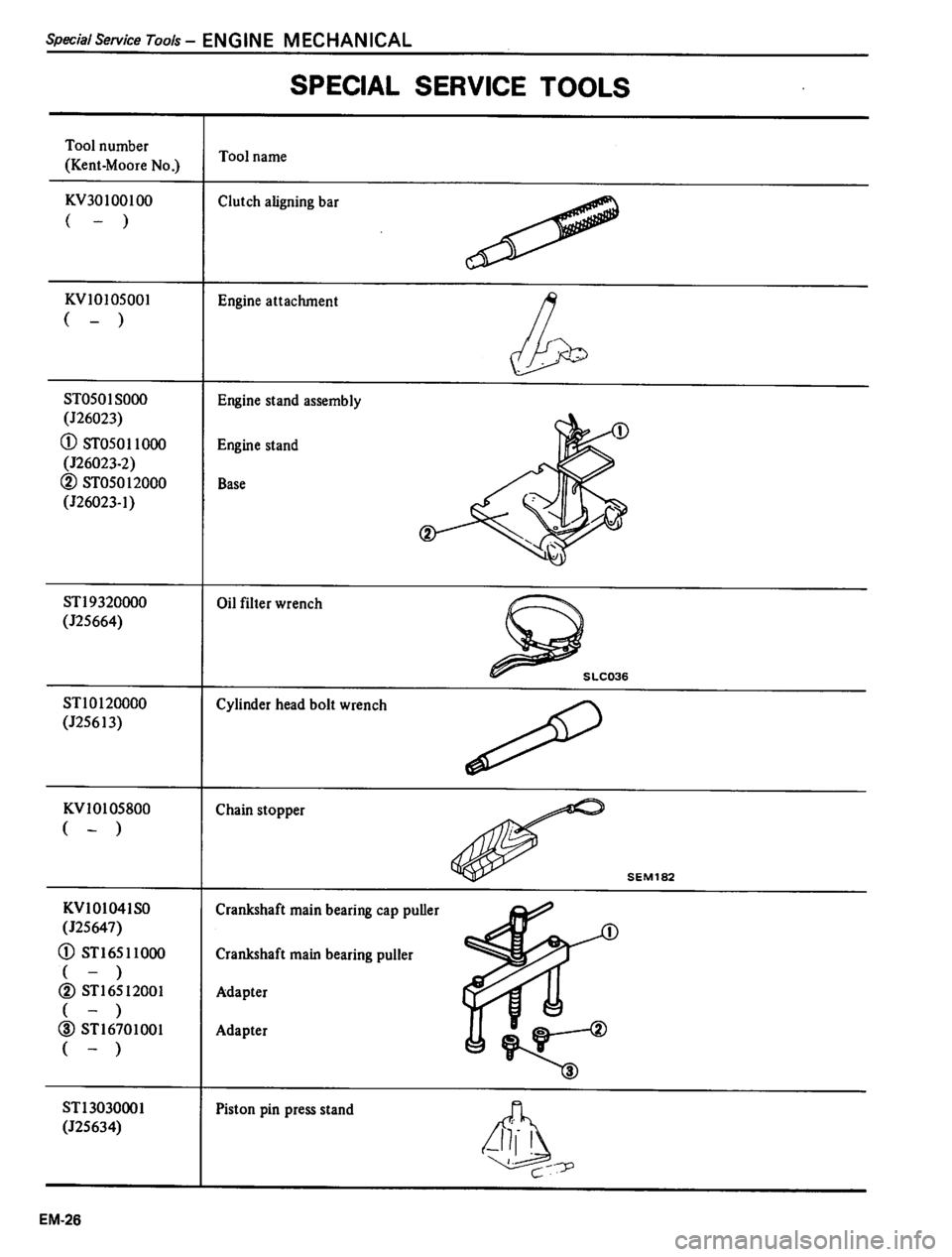 Special Service Tools – ENGINE MECHANICAL

SPECIAL SERVICE TOOLS

| Tool number (Kent-Moore No.) | Tool name |
|---|---|
| KV30100100 ( – ) | Clutch aligning bar |
| KV10105001 ( – ) | Engine attachment |
| ST0501S000 (J26023) ① ST05011000 (J26023-2) ② ST05012000 (J26023-1) | Engine stand assembly Engine stand Base ① ② |
| ST19320000 (J25664) | Oil filter wrench SLC036 |
| ST10120000 (J25613) | Cylinder head bolt wrench |
| KV10105800 ( – ) | Chain stopper SEM182 |
| KV101041S0 (J25647) ① ST16511000 ( – ) ② ST16512001 ( – ) ③ ST16701001 ( – ) | Crankshaft main bearing cap puller Crankshaft main bearing puller Adapter Adapter ① ② ③ |
| ST13030001 (J25634) | Piston pin press stand |

EM-26

carmanualsonline.info